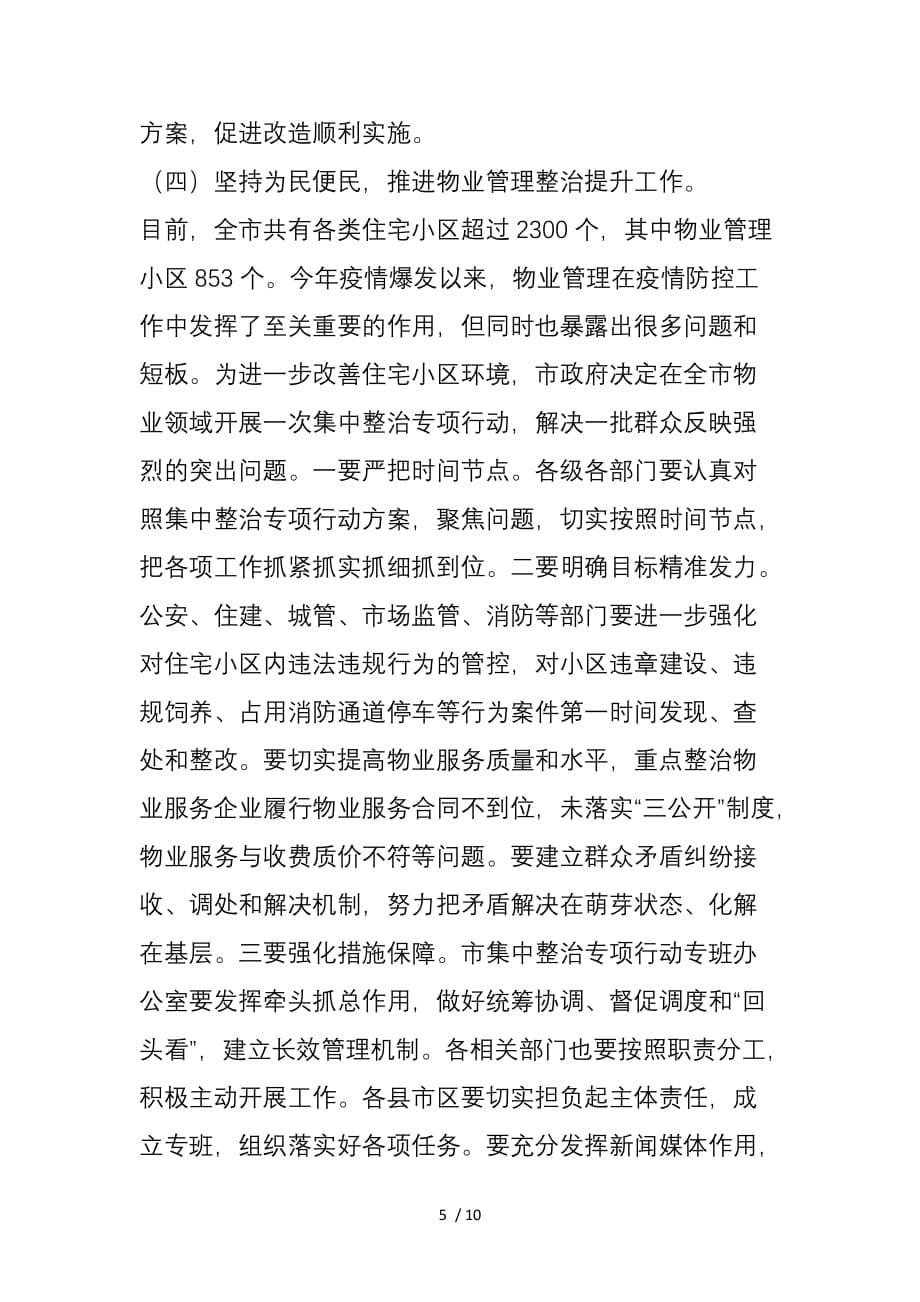 方案，促进改造顺利实施。

（四）坚持为民便民，推进物业管理整治提升工作。

目前，全市共有各类住宅小区超过 2300 个，其中物业管理小区 853 个。今年疫情爆发以来，物业管理在疫情防控工作中发挥了至关重要的作用，但同时也暴露出很多问题和短板。为进一步改善住宅小区环境，市政府决定在全市物业领域开展一次集中整治专项行动，解决一批群众反映强烈的突出问题。一要严把时间节点。各级各部门要认真对照集中整治专项行动方案，聚焦问题，切实按照时间节点，把各项工作抓紧抓实抓细抓到位。二要明确目标精准发力。公安、住建、城管、市场监管、消防等部门要进一步强化对住宅小区内违法违规行为的管控，对小区违章建设、违规饲养、占用消防通道停车等行为案件第一时间发现、查处和整改。要切实提高物业服务质量和水平，重点整治物业服务企业履行物业服务合同不到位，未落实“三公开”制度，物业服务与收费质价不符等问题。要建立群众矛盾纠纷接收、调处和解决机制，努力把矛盾解决在萌芽状态、化解在基层。三要强化措施保障。市集中整治专项行动专班办公室要发挥牵头抓总作用，做好统筹协调、督促调度和“回头看”，建立长效管理机制。各相关部门也要按照职责分工，积极主动开展工作。各县市区要切实担负起主体责任，成立专班，组织落实好各项任务。要充分发挥新闻媒体作用，

5 / 10